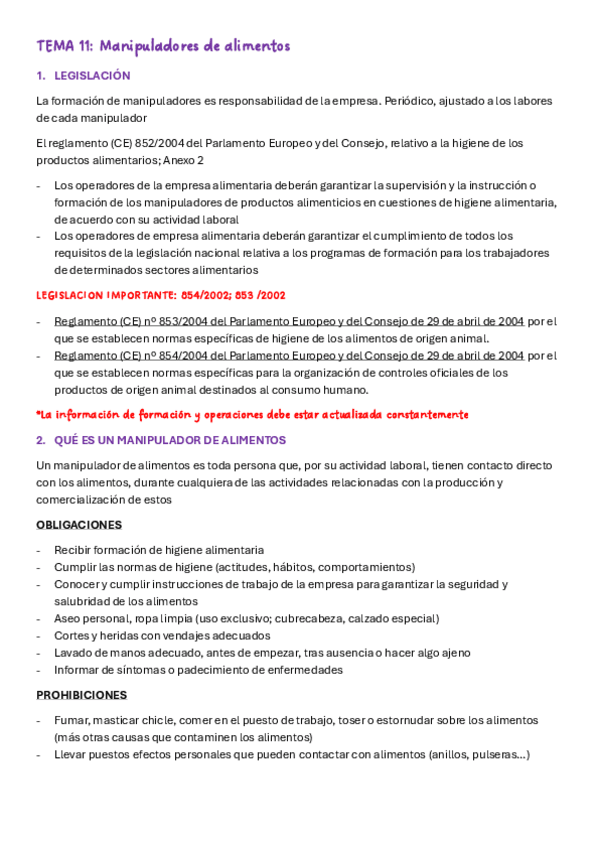 TEMA 11: Manipuladores de alimentos

1. LEGISLACIÓN

La formación de manipuladores es responsabilidad de la empresa. Periódico, ajustado a los labores de cada manipulador

El reglamento (CE) 852/2004 del Parlamento Europeo y del Consejo, relativo a la higiene de los productos alimentarios; Anexo 2

- Los operadores de la empresa alimentaria deberán garantizar la supervisión y la instrucción o formación de los manipuladores de productos alimenticios en cuestiones de higiene alimentaria, de acuerdo con su actividad laboral
- Los operadores de empresa alimentaria deberán garantizar el cumplimiento de todos los requisitos de la legislación nacional relativa a los programas de formación para los trabajadores de determinados sectores alimentarios

LEGISLACION IMPORTANTE: 854/2002; 853 /2002

- Reglamento (CE) nº 853/2004 del Parlamento Europeo y del Consejo de 29 de abril de 2004 por el que se establecen normas específicas de higiene de los alimentos de origen animal.
- Reglamento (CE) nº 854/2004 del Parlamento Europeo y del Consejo de 29 de abril de 2004 por el que se establecen normas específicas para la organización de controles oficiales de los productos de origen animal destinados al consumo humano.

*La información de formación y operaciones debe estar actualizada constantemente

2. QUÉ ES UN MANIPULADOR DE ALIMENTOS

Un manipulador de alimentos es toda persona que, por su actividad laboral, tienen contacto directo con los alimentos, durante cualquiera de las actividades relacionadas con la producción y comercialización de estos

OBLIGACIONES

- Recibir formación de higiene alimentaria
- Cumplir las normas de higiene (actitudes, hábitos, comportamientos)
- Conocer y cumplir instrucciones de trabajo de la empresa para garantizar la seguridad y salubridad de los alimentos
- Aseo personal, ropa limpia (uso exclusivo; cubrecabeza, calzado especial)
- Cortes y heridas con vendajes adecuados
- Lavado de manos adecuado, antes de empezar, tras ausencia o hacer algo ajeno
- Informar de síntomas o padecimiento de enfermedades

PROHIBICIONES

- Fumar, masticar chicle, comer en el puesto de trabajo, toser o estornudar sobre los alimentos (más otras causas que contaminen los alimentos)
- Llevar puestos efectos personales que pueden contactar con alimentos (anillos, pulseras...)